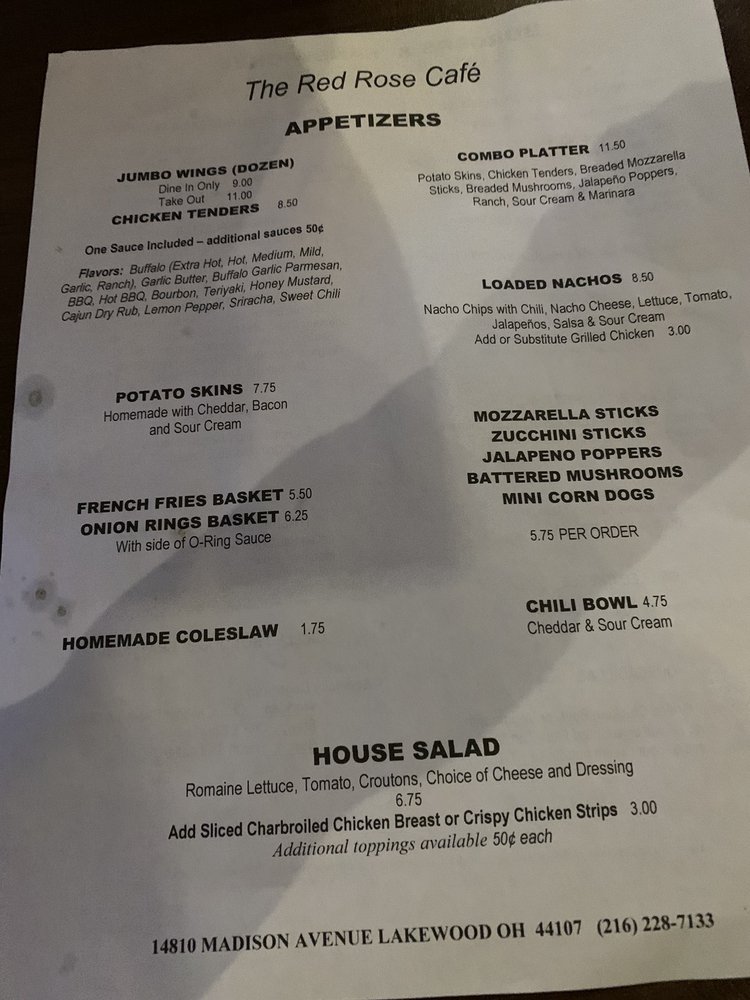 The Red Rose Café

APPETIZERS

JUMBO WINGS (DOZEN)
Dine In Only 9.00
Take Out 11.00
CHICKEN TENDERS 8.50

One Sauce Included – additional sauces 50¢

Flavors: Buffalo (Extra Hot, Hot, Medium, Mild, Garlic, Ranch), Garlic Butter, Buffalo Garlic Parmesan, BBQ, Hot BBQ, Bourbon, Teriyaki, Honey Mustard, Cajun Dry Rub, Lemon Pepper, Sriracha, Sweet Chili

POTATO SKINS 7.75
Homemade with Cheddar, Bacon and Sour Cream

FRENCH FRIES BASKET 5.50
ONION RINGS BASKET 6.25
With side of O-Ring Sauce

HOMEMADE COLESLAW 1.75

COMBO PLATTER 11.50
Potato Skins, Chicken Tenders, Breaded Mozzarella Sticks, Breaded Mushrooms, Jalapeño Poppers, Ranch, Sour Cream & Marinara

LOADED NACHOS 8.50
Nacho Chips with Chili, Nacho Cheese, Lettuce, Tomato, Jalapeños, Salsa & Sour Cream
Add or Substitute Grilled Chicken 3.00

MOZZARELLA STICKS
ZUCCHINI STICKS
JALAPENO POPPERS
BATTERED MUSHROOMS
MINI CORN DOGS

5.75 PER ORDER

CHILI BOWL 4.75
Cheddar & Sour Cream

HOUSE SALAD
Romaine Lettuce, Tomato, Croutons, Choice of Cheese and Dressing
6.75
Add Sliced Charbroiled Chicken Breast or Crispy Chicken Strips 3.00
Additional toppings available 50¢ each

14810 MADISON AVENUE LAKEWOOD OH 44107 (216) 228-7133